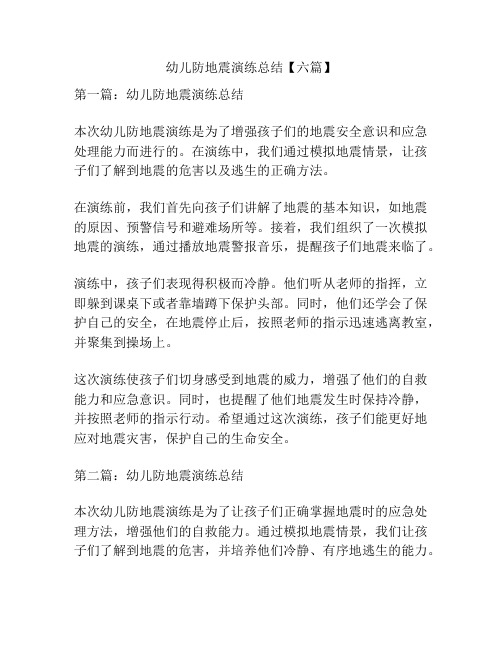 幼儿防地震演练总结【六篇】

第一篇：幼儿防地震演练总结

本次幼儿防地震演练是为了增强孩子们的地震安全意识和应急处理能力而进行的。在演练中，我们通过模拟地震情景，让孩子们了解到地震的危害以及逃生的正确方法。

在演练前，我们首先向孩子们讲解了地震的基本知识，如地震的原因、预警信号和避难场所等。接着，我们组织了一次模拟地震的演练，通过播放地震警报音乐，提醒孩子们地震来临了。

演练中，孩子们表现得积极而冷静。他们听从老师的指挥，立即躲到课桌下或者靠墙蹲下保护头部。同时，他们还学会了保护自己的安全，在地震停止后，按照老师的指示迅速逃离教室，并聚集到操场上。

这次演练使孩子们切身感受到地震的威力，增强了他们的自救能力和应急意识。同时，也提醒了他们地震发生时保持冷静，并按照老师的指示行动。希望通过这次演练，孩子们能更好地应对地震灾害，保护自己的生命安全。

第二篇：幼儿防地震演练总结

本次幼儿防地震演练是为了让孩子们正确掌握地震时的应急处理方法，增强他们的自救能力。通过模拟地震情景，我们让孩子们了解到地震的危害，并培养他们冷静、有序地逃生的能力。